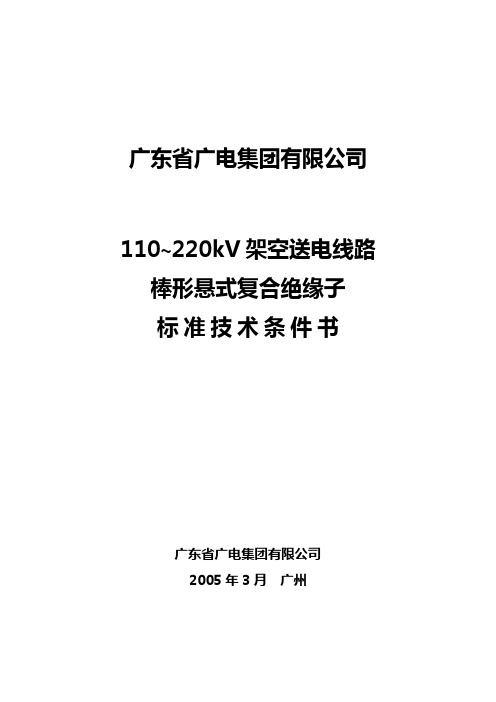 广东省广电集团有限公司

110~220kV 架空送电线路
棒形悬式复合绝缘子
标准技术条件书

广东省广电集团有限公司
2005 年 3 月 广州